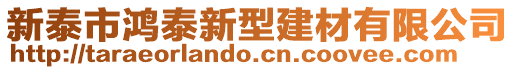 新泰市鸿泰新型建材有限公司
http://taraeorlando.cn.coovee.com